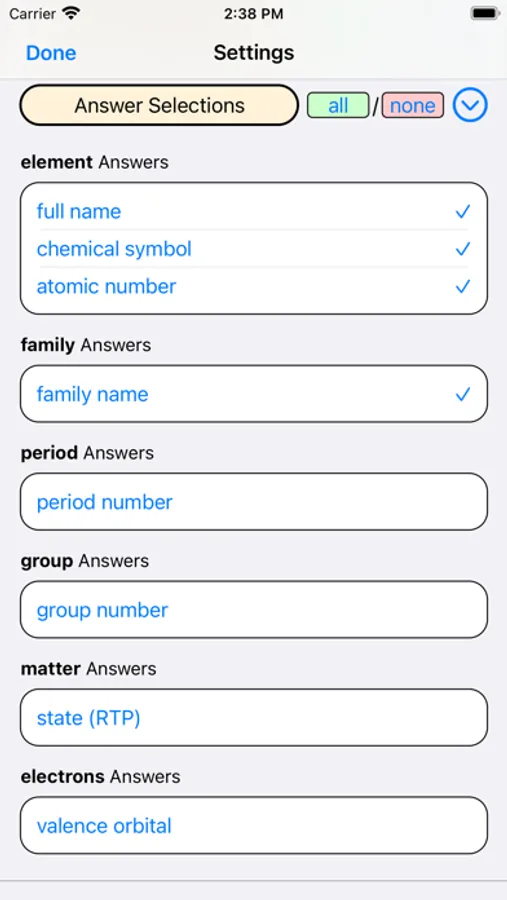 Carrier 2:38 PM

Done Settings

Answer Selections all / none

element Answers

full name ✓
chemical symbol ✓
atomic number ✓

family Answers

family name ✓

period Answers

period number

group Answers

group number

matter Answers

state (RTP)

electrons Answers

valence orbital